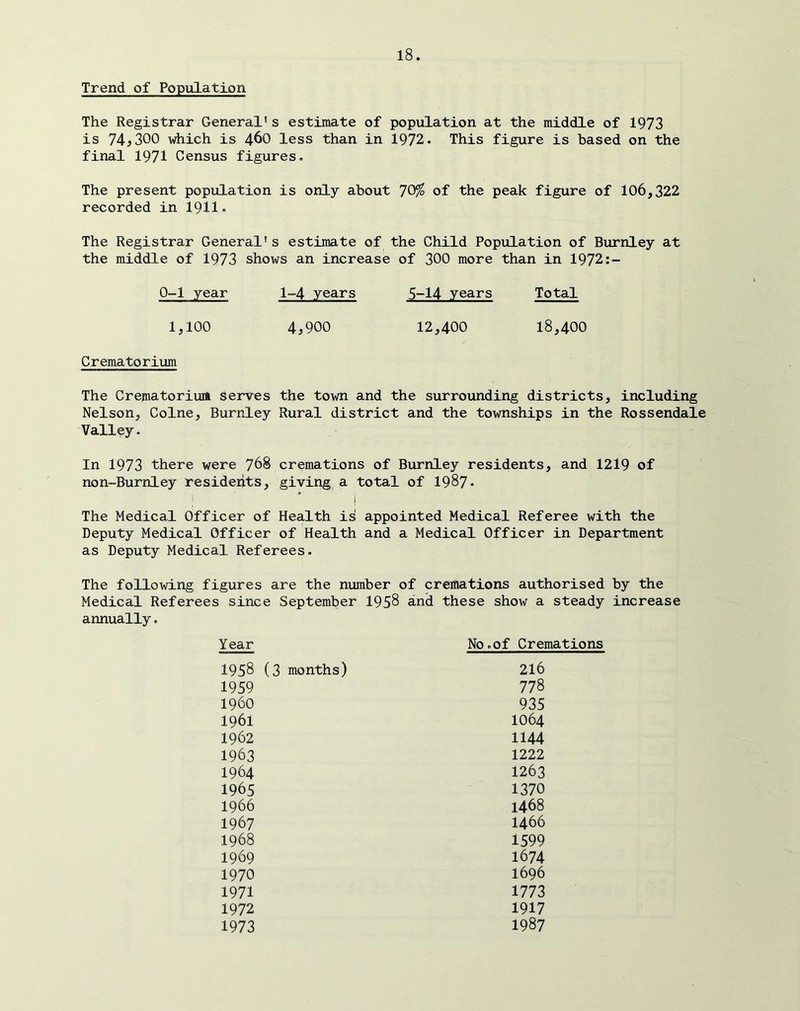 18.

Trend of Population

The Registrar General's estimate of population at the middle of 1973 is 74,300 which is 460 less than in 1972. This figure is based on the final 1971 Census figures.

The present population is only about 70% of the peak figure of 106,322 recorded in 1911.

The Registrar General's estimate of the Child Population of Burnley at the middle of 1973 shows an increase of 300 more than in 1972:-

| 0-1 year | 1-4 years | 5-14 years | Total |
|---|---|---|---|
| 1,100 | 4,900 | 12,400 | 18,400 |

Crematorium

The Crematorium serves the town and the surrounding districts, including Nelson, Colne, Burnley Rural district and the townships in the Rossendale Valley.

In 1973 there were 768 cremations of Burnley residents, and 1219 of non-Burnley residents, giving a total of 1987.

The Medical Officer of Health is appointed Medical Referee with the Deputy Medical Officer of Health and a Medical Officer in Department as Deputy Medical Referees.

The following figures are the number of cremations authorised by the Medical Referees since September 1958 and these show a steady increase annually.

| Year | No.of Cremations |
|---|---|
| 1958 (3 months) | 216 |
| 1959 | 778 |
| 1960 | 935 |
| 1961 | 1064 |
| 1962 | 1144 |
| 1963 | 1222 |
| 1964 | 1263 |
| 1965 | 1370 |
| 1966 | 1468 |
| 1967 | 1466 |
| 1968 | 1599 |
| 1969 | 1674 |
| 1970 | 1696 |
| 1971 | 1773 |
| 1972 | 1917 |
| 1973 | 1987 |